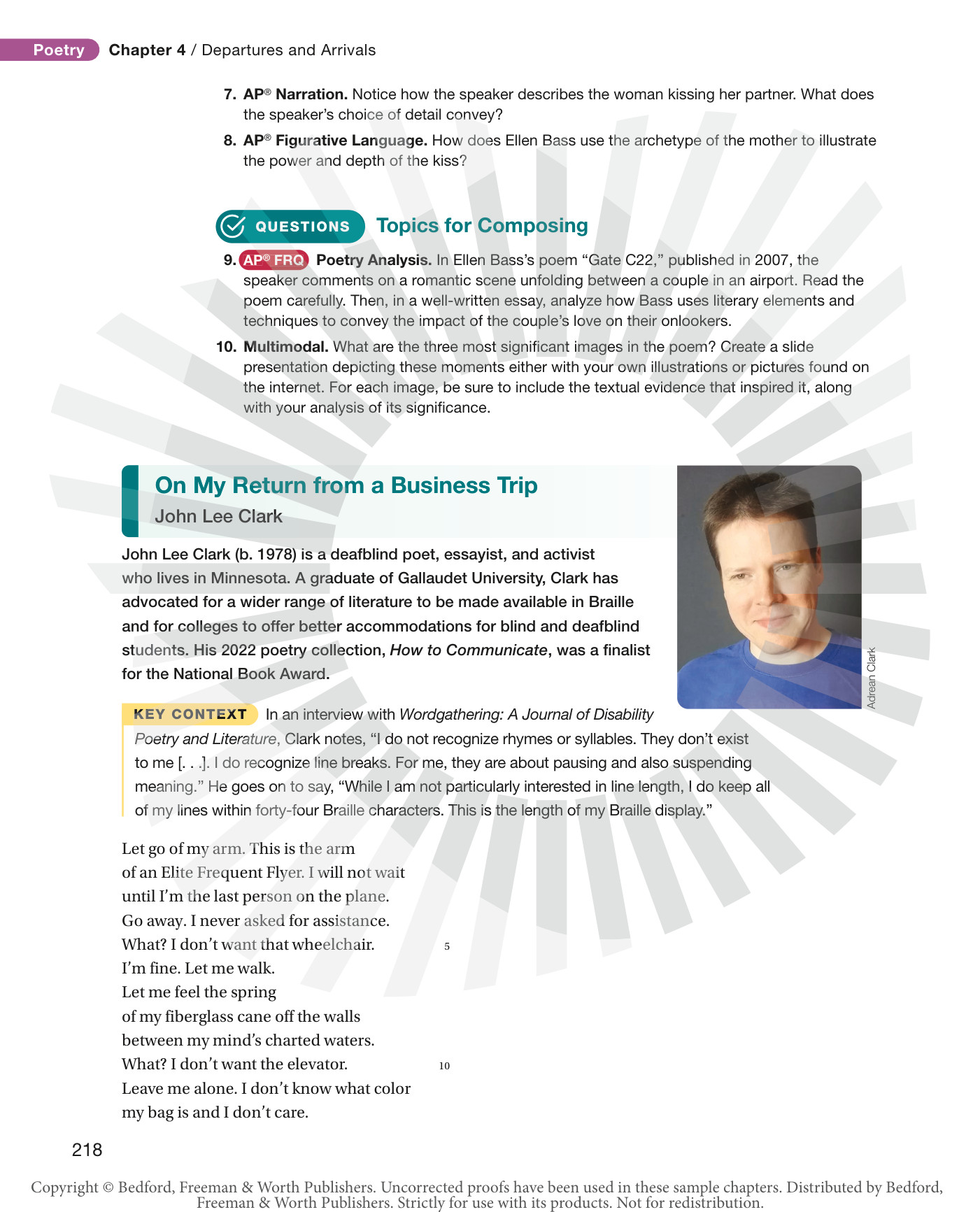 Poetry Chapter 4 / Departures and Arrivals

7. AP® Narration. Notice how the speaker describes the woman kissing her partner. What does the speaker's choice of detail convey?

8. AP® Figurative Language. How does Ellen Bass use the archetype of the mother to illustrate the power and depth of the kiss?

QUESTIONS Topics for Composing

9. AP® FRQ Poetry Analysis. In Ellen Bass's poem "Gate C22," published in 2007, the speaker comments on a romantic scene unfolding between a couple in an airport. Read the poem carefully. Then, in a well-written essay, analyze how Bass uses literary elements and techniques to convey the impact of the couple's love on their onlookers.

10. Multimodal. What are the three most significant images in the poem? Create a slide presentation depicting these moments either with your own illustrations or pictures found on the internet. For each image, be sure to include the textual evidence that inspired it, along with your analysis of its significance.

On My Return from a Business Trip
John Lee Clark

John Lee Clark (b. 1978) is a deafblind poet, essayist, and activist who lives in Minnesota. A graduate of Gallaudet University, Clark has advocated for a wider range of literature to be made available in Braille and for colleges to offer better accommodations for blind and deafblind students. His 2022 poetry collection, How to Communicate, was a finalist for the National Book Award.

Adrean Clark

KEY CONTEXT In an interview with Wordgathering: A Journal of Disability Poetry and Literature, Clark notes, "I do not recognize rhymes or syllables. They don't exist to me [. . .]. I do recognize line breaks. For me, they are about pausing and also suspending meaning." He goes on to say, "While I am not particularly interested in line length, I do keep all of my lines within forty-four Braille characters. This is the length of my Braille display."

Let go of my arm. This is the arm
of an Elite Frequent Flyer. I will not wait
until I'm the last person on the plane.
Go away. I never asked for assistance.
What? I don't want that wheelchair. 5
I'm fine. Let me walk.
Let me feel the spring
of my fiberglass cane off the walls
between my mind's charted waters.
What? I don't want the elevator. 10
Leave me alone. I don't know what color
my bag is and I don't care.

218

Copyright © Bedford, Freeman & Worth Publishers. Uncorrected proofs have been used in these sample chapters. Distributed by Bedford, Freeman & Worth Publishers. Strictly for use with its products. Not for redistribution.